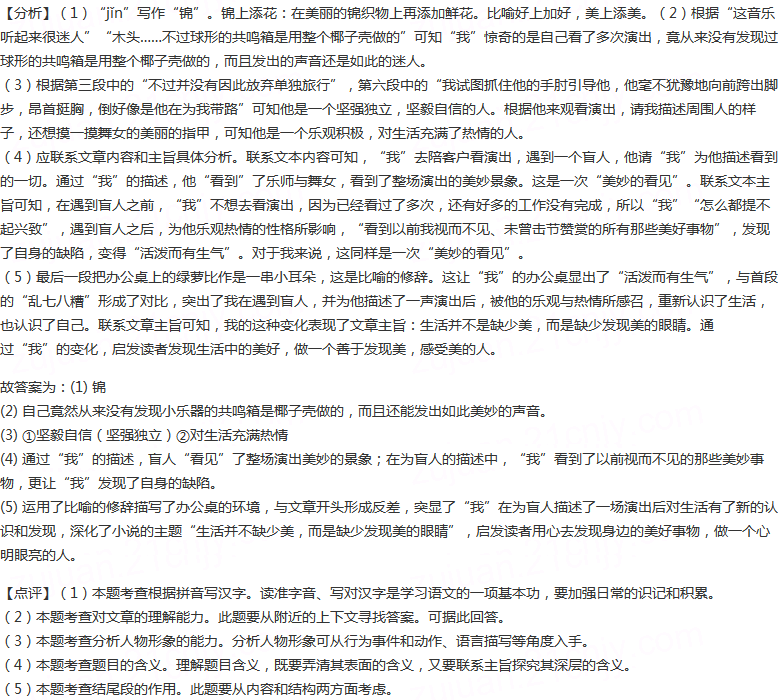 【分析】（1）“jǐn”写作“锦”。锦上添花：在美丽的锦织物上再添加鲜花。比喻好上加好，美上添美。（2）根据“这音乐听起来很迷人”“木头……不过球形的共鸣箱是用整个椰子壳做的”可知“我”惊奇的是自己看了多次演出，竟从来没有发现过球形的共鸣箱是用整个椰子壳做的，而且发出的声音还是如此的迷人。
（3）根据第三段中的“不过并没有因此放弃单独旅行”，第六段中的“我试图抓住他的手肘引导他，他毫不犹豫地向前跨出脚步，昂首挺胸，倒好像是他在为我带路”可知他是一个坚强独立，坚毅自信的人。根据他来观看演出，请我描述周围人的样子，还想摸一摸舞女的美丽的指甲，可知他是一个乐观积极，对生活充满了热情的人。
（4）应联系文章内容和主旨具体分析。联系文本内容可知，“我”去陪客户看演出，遇到一个盲人，他请“我”为他描述看到的一切。通过“我”的描述，他“看到”了乐师与舞女，看到了整场演出的美妙景象。这是一次“美妙的看见”。联系文本主旨可知，在遇到盲人之前，“我”不想去看演出，因为已经看过了多次，还有好多的工作没有完成，所以“我”“怎么都提不起兴致”，遇到盲人之后，为他乐观热情的性格所影响，“看到以前我视而不见、未曾击节赞赏的所有那些美好事物”，发现了自身的缺陷，变得“活泼而有生气”。对于我来说，这同样是一次“美妙的看见”。
（5）最后一段把办公桌上的绿萝比作是一串小耳朵，这是比喻的修辞。这让“我”的办公桌显出了“活泼而有生气”，与首段的“乱七八糟”形成了对比，突出了我在遇到盲人，并为他描述了一声演出后，被他的乐观与热情所感召，重新认识了生活，也认识了自己。联系文章主旨可知，我的这种变化表现了文章主旨：生活并不是缺少美，而是缺少发现美的眼睛。通过“我”的变化，启发读者发现生活中的美好，做一个善于发现美，感受美的人。

故答案为：(1) 锦
(2) 自己竟然从来没有发现小乐器的共鸣箱是椰子壳做的，而且还能发出如此美妙的声音。
(3) ①坚毅自信（坚强独立）②对生活充满热情
(4) 通过“我”的描述，盲人“看见”了整场演出美妙的景象；在为盲人的描述中，“我”看到了以前视而不见的那些美妙事物，更让“我”发现了自身的缺陷。
(5) 运用了比喻的修辞描写了办公桌的环境，与文章开头形成反差，突显了“我”在为盲人描述了一场演出后对生活有了新的认识和发现，深化了小说的主题“生活并不缺少美，而是缺少发现美的眼睛”，启发读者用心去发现身边的美好事物，做一个心明眼亮的人。

【点评】（1）本题考查根据拼音写汉字。读准字音、写对汉字是学习语文的一项基本功，要加强日常的识记和积累。
（2）本题考查对文章的理解能力。此题要从附近的上下文寻找答案。可据此回答。
（3）本题考查分析人物形象的能力。分析人物形象可从行为事件和动作、语言描写等角度入手。
（4）本题考查题目的含义。理解题目含义，既要弄清其表面的含义，又要联系主旨探究其深层的含义。
（5）本题考查结尾段的作用。此题要从内容和结构两方面考虑。